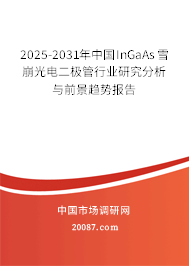 2025-2031年中国InGaAs 雪崩光电二极管行业研究分析与前景趋势报告

中国市场调研网

20087.com